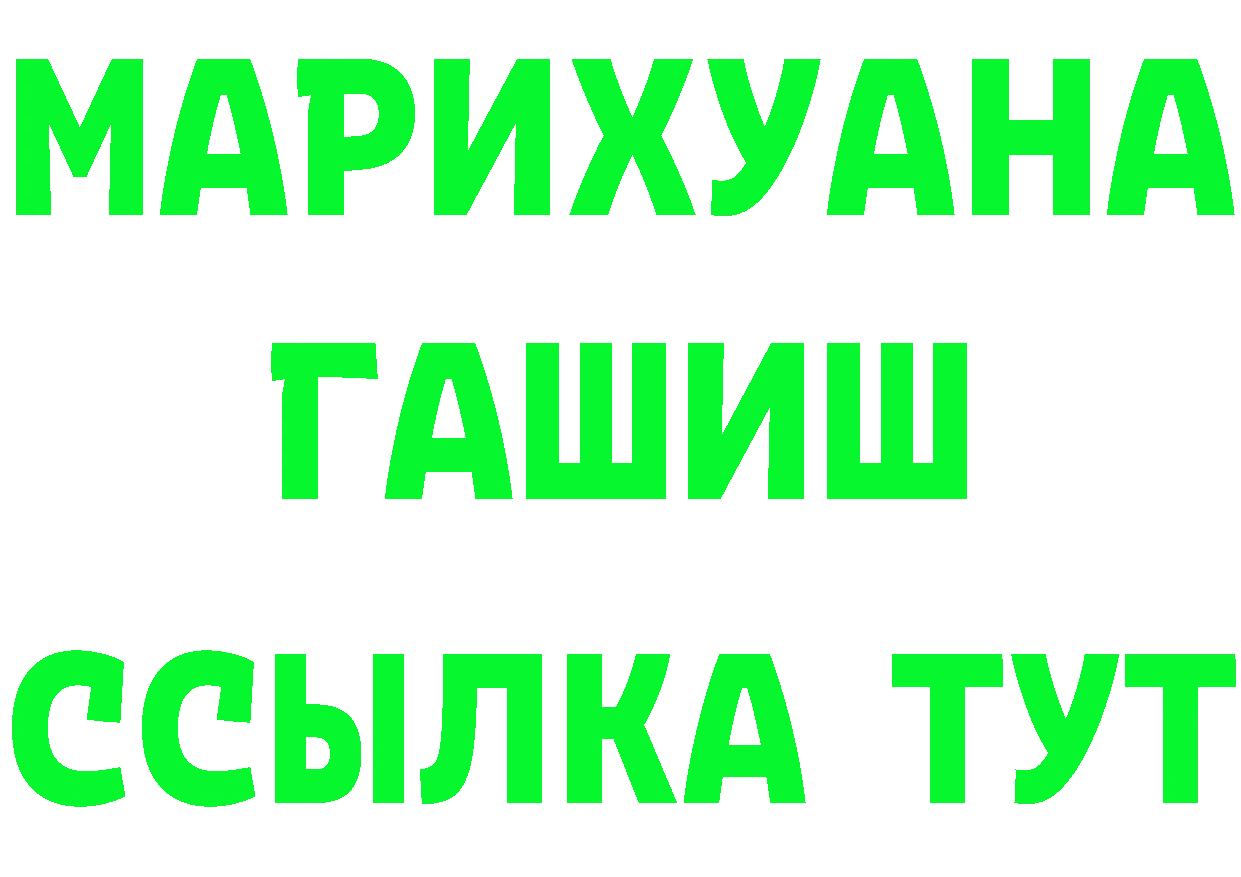 МАРИХУАНА
ГАШИШ
ССЫЛКА ТУТ